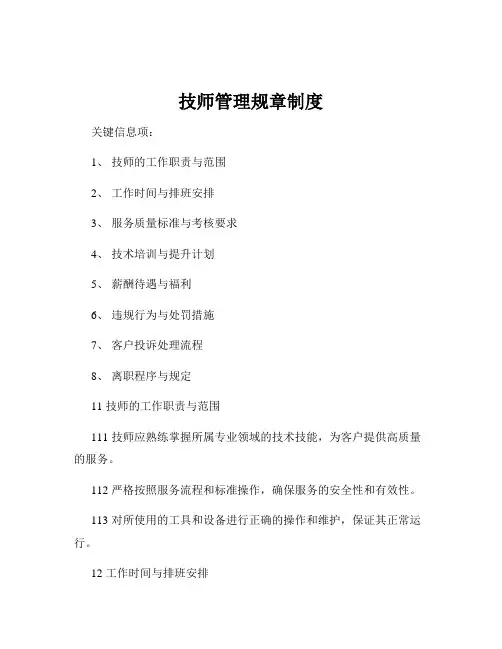 技师管理规章制度

关键信息项：

1、 技师的工作职责与范围

2、 工作时间与排班安排

3、 服务质量标准与考核要求

4、 技术培训与提升计划

5、 薪酬待遇与福利

6、 违规行为与处罚措施

7、 客户投诉处理流程

8、 离职程序与规定

11 技师的工作职责与范围

111 技师应熟练掌握所属专业领域的技术技能，为客户提供高质量的服务。

112 严格按照服务流程和标准操作，确保服务的安全性和有效性。

113 对所使用的工具和设备进行正确的操作和维护，保证其正常运行。

12 工作时间与排班安排